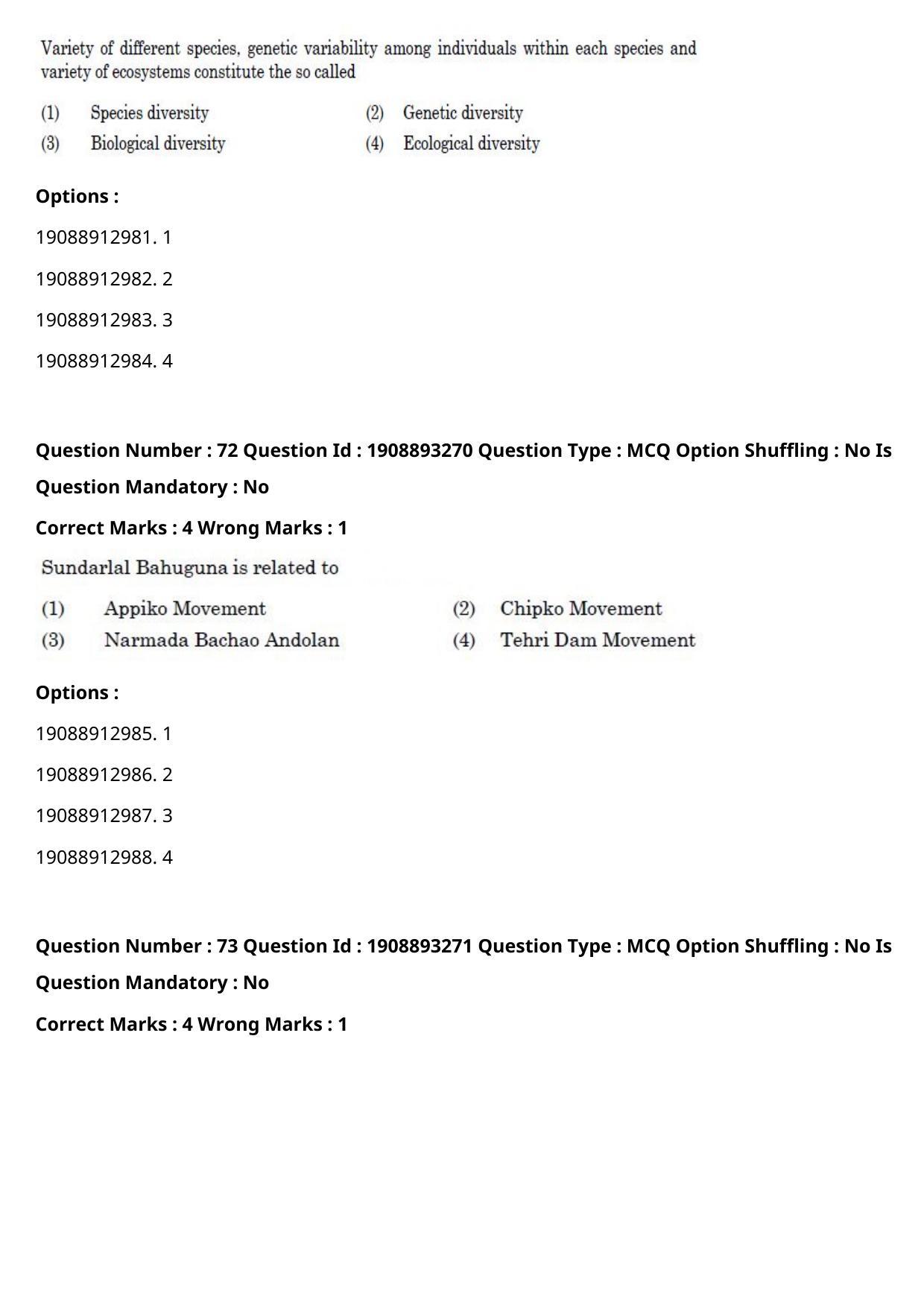 Variety of different species, genetic variability among individuals within each species and variety of ecosystems constitute the so called

(1) Species diversity
(2) Genetic diversity
(3) Biological diversity
(4) Ecological diversity

Options :

19088912981. 1

19088912982. 2

19088912983. 3

19088912984. 4

Question Number : 72 Question Id : 1908893270 Question Type : MCQ Option Shuffling : No Is Question Mandatory : No

Correct Marks : 4 Wrong Marks : 1

Sundarlal Bahuguna is related to

(1) Appiko Movement
(2) Chipko Movement
(3) Narmada Bachao Andolan
(4) Tehri Dam Movement

Options :

19088912985. 1

19088912986. 2

19088912987. 3

19088912988. 4

Question Number : 73 Question Id : 1908893271 Question Type : MCQ Option Shuffling : No Is Question Mandatory : No

Correct Marks : 4 Wrong Marks : 1